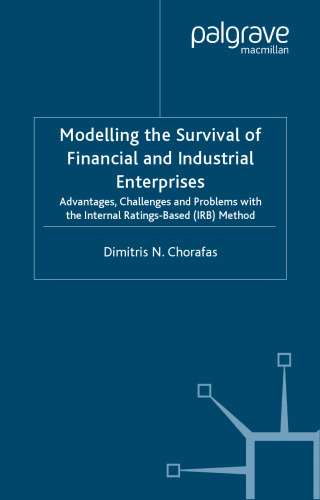 palgrave
macmillan

Modelling the Survival of Financial and Industrial Enterprises

Advantages, Challenges and Problems with the Internal Ratings-Based (IRB) Method

Dimitris N. Chorafas